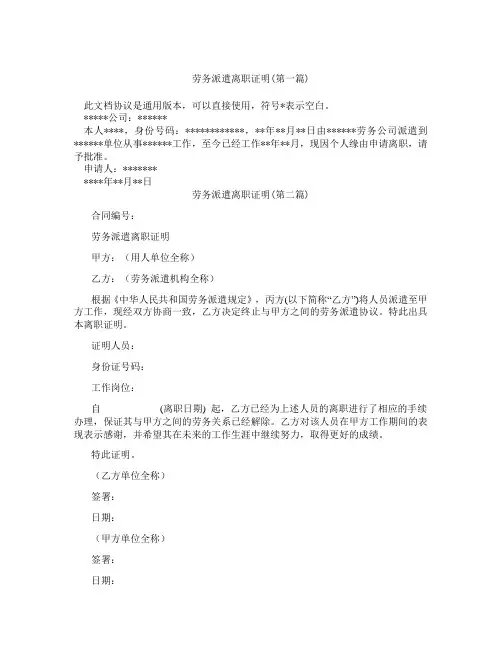 劳务派遣离职证明(第一篇)

此文档协议是通用版本，可以直接使用，符号*表示空白。

*****公司：******

本人****，身份号码：************，**年**月**日由******劳务公司派遣到******单位从事******工作，至今已经工作**年**月，现因个人缘由申请离职，请予批准。

申请人：*******

****年**月**日

劳务派遣离职证明(第二篇)

合同编号：

劳务派遣离职证明

甲方：（用人单位全称）

乙方：（劳务派遣机构全称）

根据《中华人民共和国劳务派遣规定》，丙方(以下简称“乙方”)将人员派遣至甲方工作，现经双方协商一致，乙方决定终止与甲方之间的劳务派遣协议。特此出具本离职证明。

证明人员：

身份证号码：

工作岗位：

自 (离职日期) 起，乙方已经为上述人员的离职进行了相应的手续办理，保证其与甲方之间的劳务关系已经解除。乙方对该人员在甲方工作期间的表现表示感谢，并希望其在未来的工作生涯中继续努力，取得更好的成绩。

特此证明。

（乙方单位全称）

签署：

日期：

（甲方单位全称）

签署：

日期：